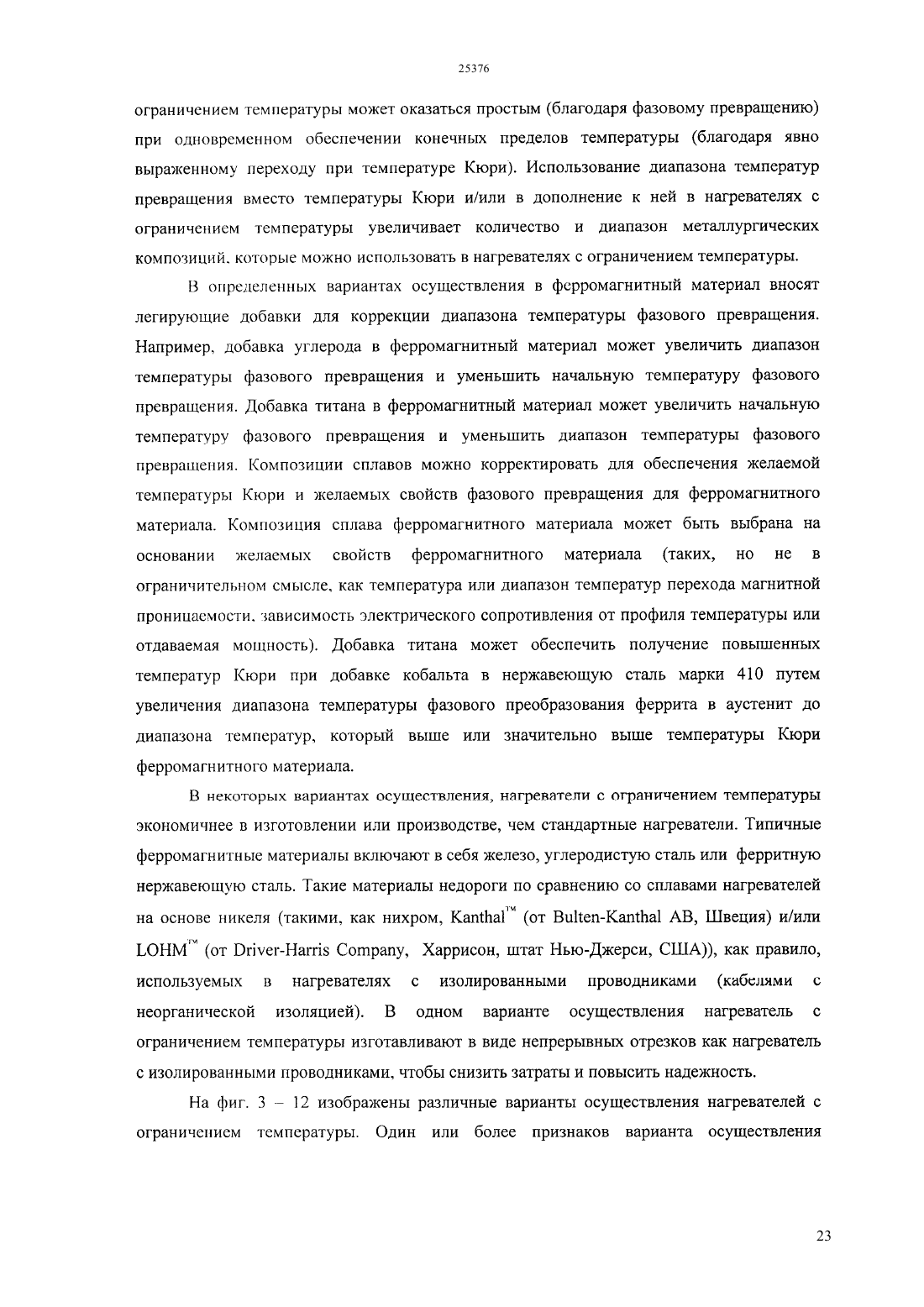 25376

ограничением температуры может оказаться простым (благодаря фазовому превращению) при одновременном обеспечении конечных пределов температуры (благодаря явно выраженному переходу при температуре Кюри). Использование диапазона температур превращения вместо температуры Кюри и/или в дополнение к ней в нагревателях с ограничением температуры увеличивает количество и диапазон металлургических композиций, которые можно использовать в нагревателях с ограничением температуры.

В определенных вариантах осуществления в ферромагнитный материал вносят легирующие добавки для коррекции диапазона температуры фазового превращения. Например, добавка углерода в ферромагнитный материал может увеличить диапазон температуры фазового превращения и уменьшить начальную температуру фазового превращения. Добавка титана в ферромагнитный материал может увеличить начальную температуру фазового превращения и уменьшить диапазон температуры фазового превращения. Композиции сплавов можно корректировать для обеспечения желаемой температуры Кюри и желаемых свойств фазового превращения для ферромагнитного материала. Композиция сплава ферромагнитного материала может быть выбрана на основании желаемых свойств ферромагнитного материала (таких, но не в ограничительном смысле, как температура или диапазон температур перехода магнитной проницаемости, зависимость электрического сопротивления от профиля температуры или отдаваемая мощность). Добавка титана может обеспечить получение повышенных температур Кюри при добавке кобальта в нержавеющую сталь марки 410 путем увеличения диапазона температуры фазового преобразования феррита в аустенит до диапазона температур, который выше или значительно выше температуры Кюри ферромагнитного материала.

В некоторых вариантах осуществления, нагреватели с ограничением температуры экономичнее в изготовлении или производстве, чем стандартные нагреватели. Типичные ферромагнитные материалы включают в себя железо, углеродистую сталь или ферритную нержавеющую сталь. Такие материалы недороги по сравнению со сплавами нагревателей на основе никеля (такими, как нихром, Kanthal™ (от Bulten-Kanthal AB, Швеция) и/или LOHM™ (от Driver-Harris Company, Харрисон, штат Нью-Джерси, США)), как правило, используемых в нагревателях с изолированными проводниками (кабелями с неорганической изоляцией). В одном варианте осуществления нагреватель с ограничением температуры изготавливают в виде непрерывных отрезков как нагреватель с изолированными проводниками, чтобы снизить затраты и повысить надежность.

На фиг. 3 – 12 изображены различные варианты осуществления нагревателей с ограничением температуры. Один или более признаков варианта осуществления

23